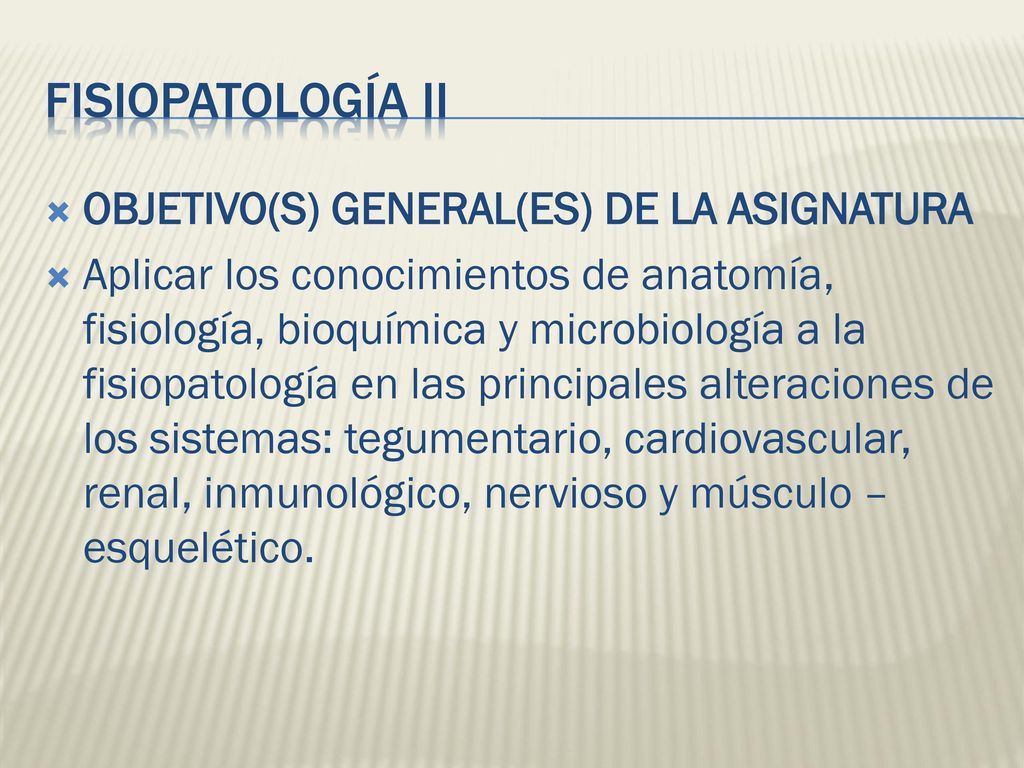 FISIOPATOLOGÍA II

OBJETIVO(S) GENERAL(ES) DE LA ASIGNATURA

Aplicar los conocimientos de anatomía, fisiología, bioquímica y microbiología a la fisiopatología en las principales alteraciones de los sistemas: tegumentario, cardiovascular, renal, inmunológico, nervioso y músculo – esquelético.